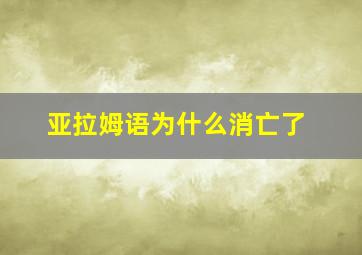 亚拉姆语为什么消亡了